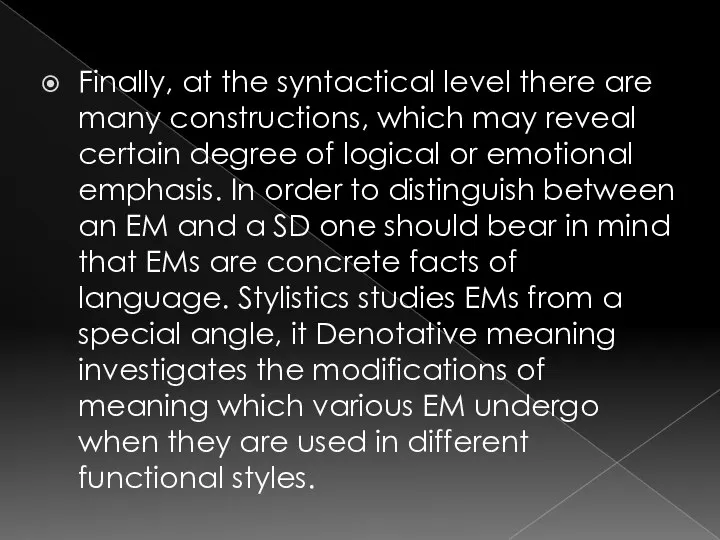 Finally, at the syntactical level there are many constructions, which may reveal certain degree of logical or emotional emphasis. In order to distinguish between an EM and a SD one should bear in mind that EMs are concrete facts of language. Stylistics studies EMs from a special angle, it Denotative meaning investigates the modifications of meaning which various EM undergo when they are used in different functional styles.